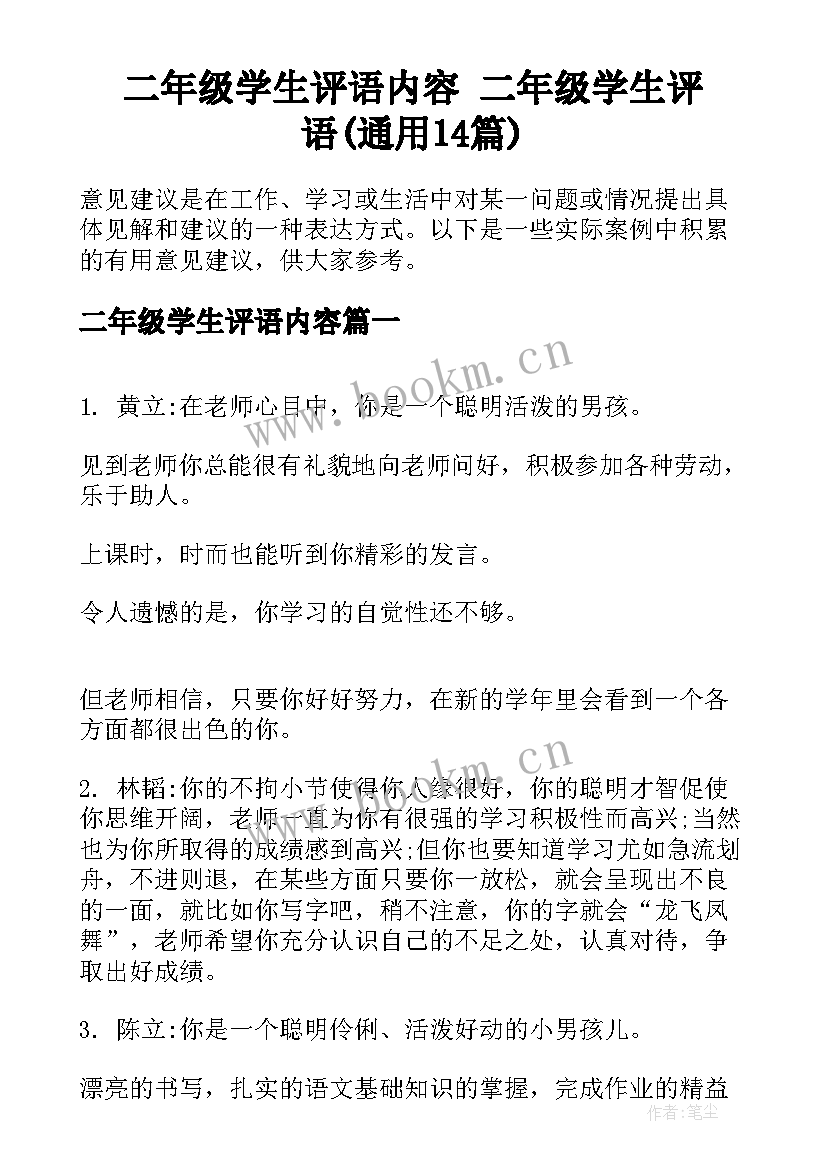 二年级学生评语内容 二年级学生评语(通用14篇)

意见建议是在工作、学习或生活中对某一问题或情况提出具体见解和建议的一种表达方式。以下是一些实际案例中积累的有用意见建议，供大家参考。

二年级学生评语内容篇一

www.bookm.cn

1. 黄立:在老师心目中，你是一个聪明活泼的男孩。

见到老师你总能很有礼貌地向老师问好，积极参加各种劳动，乐于助人。

上课时，时而也能听到你精彩的发言。

令人遗憾的是，你学习的自觉性还不够。

但老师相信，只要你好好努力，在新的学年里会看到一个各方面都很出色的你。

www.bookm.cn

2. 林韬:你的不拘小节使得你人缘很好，你的聪明才智促使你思维开阔，老师一直为你有很强的学习积极性而高兴;当然也为你所取得的成绩感到高兴;但你也要知道学习尤如急流划舟，不进则退，在某些方面只要你一放松，就会呈现出不良的一面，就比如你写字吧，稍不注意，你的字就会“龙飞凤舞”，老师希望你充分认识自己的不足之处，认真对待，争取出好成绩。

3. 陈立:你是一个聪明伶俐、活泼好动的小男孩儿。

漂亮的书写，扎实的语文基础知识的掌握，完成作业的精益

作者：笔尘